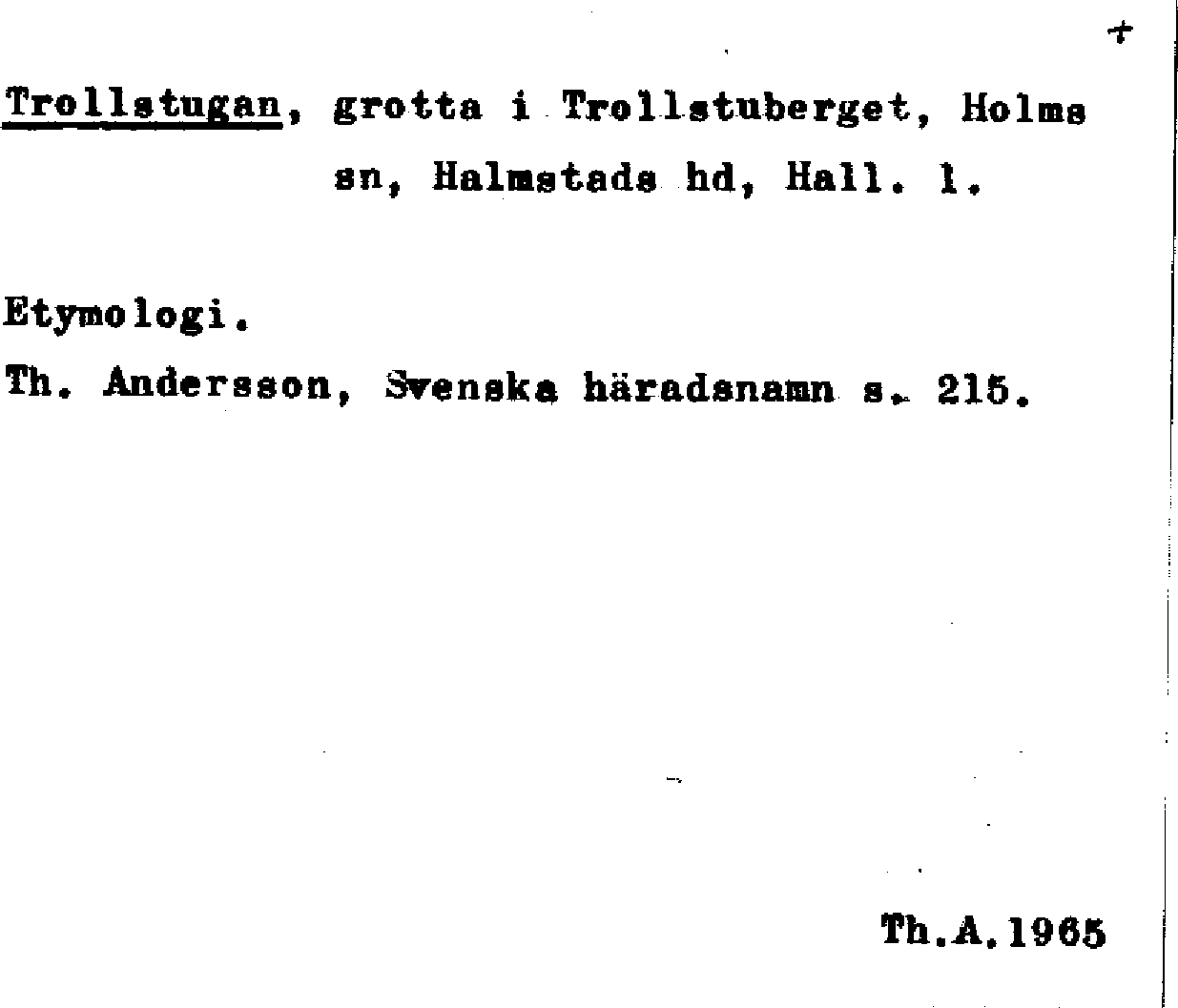 +

Trollstugan, grotta i Trollstuberget, Holms sn, Halmstads hd, Hall. l.

Etymologi.

Th. Andersson, Svenska häradsnamn s. 215.

Th.A.1965